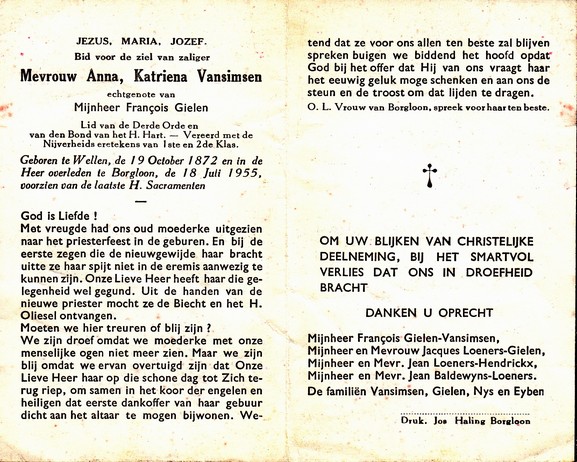 JEZUS, MARIA, JOZEF.

Bid voor de ziel van zaliger

Mevrouw Anna, Katriena Vansimsen

echtgenote van

Mijnheer François Gielen

Lid van de Derde Orde en van den Bond van het H. Hart. — Vereerd met de Nijverheids eretekens van 1ste en 2de Klas.

Geboren te Wellen, de 19 October 1872 en in de Heer overleden te Borgloon, de 18 Juli 1955, voorzien van de laatste H. Sacramenten

—

God is Liefde !
Met vreugde had ons oud moederke uitgezien naar het priesterfeest in de geburen. En bij de eerste zegen die de nieuwgewijde haar bracht uitte ze haar spijt niet in de eremis aanwezig te kunnen zijn. Onze Lieve Heer heeft haar die gelegenheid wel gegund. Uit de handen van de nieuwe priester mocht ze de Biecht en het H. Oliesel ontvangen.
Moeten we hier treuren of blij zijn ?
We zijn droef omdat we moederke met onze menselijke ogen niet meer zien. Maar we zijn blij omdat we ervan overtuigd zijn dat Onze Lieve Heer haar op die schone dag tot Zich terug riep, om samen in het koor der engelen en heiligen dat eerste dankoffer van haar gebuur dicht aan het altaar te mogen bijwonen. Wetend dat ze voor ons allen ten beste zal blijven spreken buigen we biddend het hoofd opdat God bij het offer dat Hij van ons vraagt haar het eeuwig geluk moge schenken en aan ons de steun en de troost om dat lijden te dragen.

O. L. Vrouw van Borgloon, spreek voor haar ten beste.

OM UW BLIJKEN VAN CHRISTELIJKE DEELNEMING, BIJ HET SMARTVOL VERLIES DAT ONS IN DROEFHEID BRACHT

DANKEN U OPRECHT

Mijnheer François Gielen-Vansimsen,
Mijnheer en Mevrouw Jacques Loeners-Gielen,
Mijnheer en Mevr. Jean Loeners-Hendrickx,
Mijnheer en Mevr. Jean Baldewyns-Loeners.
De familiën Vansimsen, Gielen, Nys en Eyben

Druk. Jos Haling Borgloon